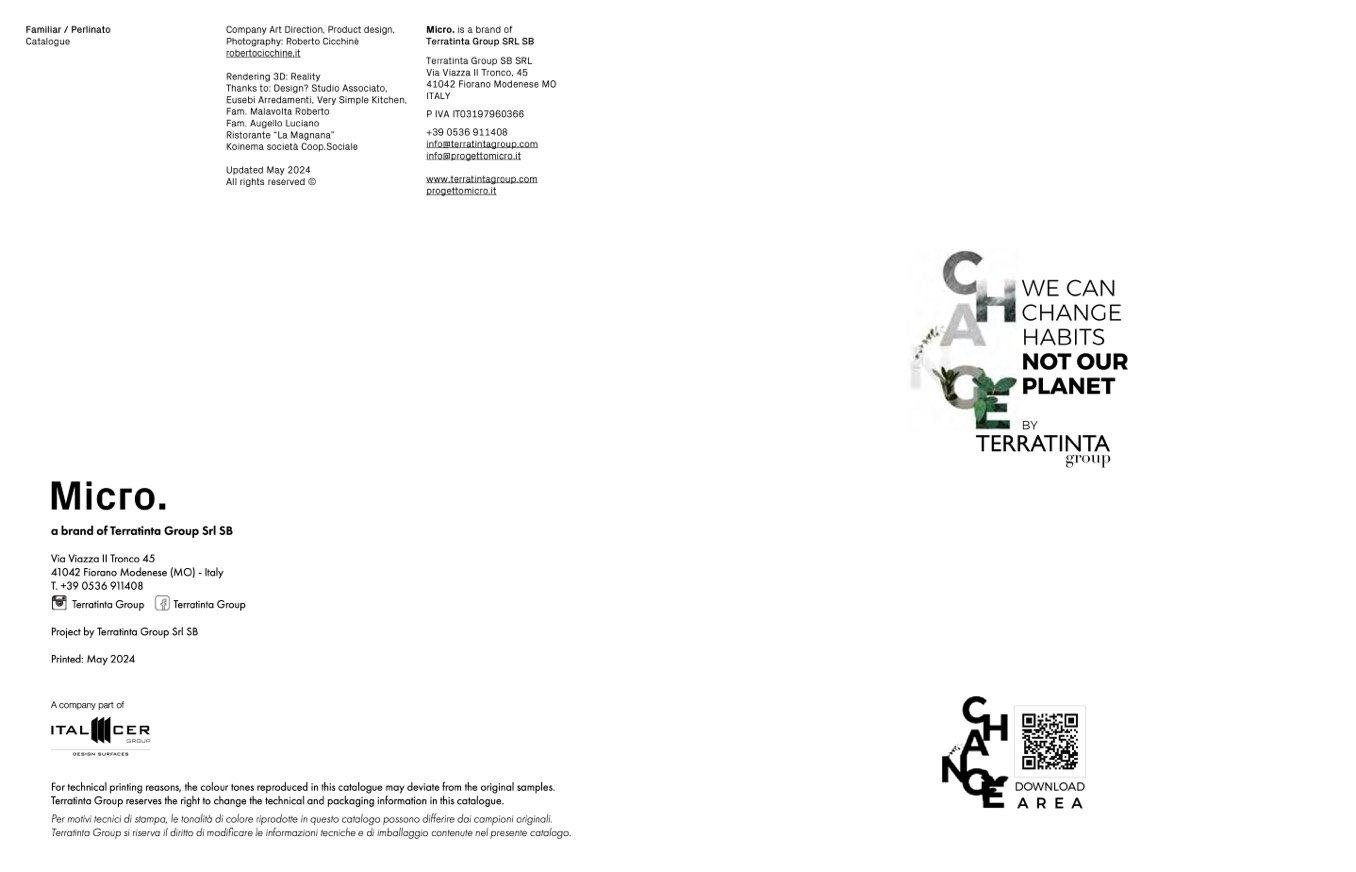 Familiar / Perlinato
Catalogue

Company Art Direction, Product design, Photography: Roberto Cicchinè
robertocicchine.it

Rendering 3D: Reality
Thanks to: Design? Studio Associato, Eusebi Arredamenti, Very Simple Kitchen, Fam. Malavolta Roberto
Fam. Augello Luciano
Ristorante "La Magnana"
Koinema società Coop.Sociale

Updated May 2024
All rights reserved ©

Micro. is a brand of
Terratinta Group SRL SB

Terratinta Group SB SRL
Via Viazza II Tronco, 45
41042 Fiorano Modenese MO
ITALY

P IVA IT03197960366

+39 0536 911408
info@terratintagroup.com
info@progettomicro.it

www.terratintagroup.com
progettomicro.it

CHANGE

WE CAN CHANGE HABITS NOT OUR PLANET

BY
TERRATINTA
group

Micro.

a brand of Terratinta Group Srl SB

Via Viazza II Tronco 45
41042 Fiorano Modenese (MO) - Italy
T. +39 0536 911408
Terratinta Group Terratinta Group

Project by Terratinta Group Srl SB

Printed: May 2024

A company part of
ITALCER GROUP
DESIGN SURFACES

For technical printing reasons, the colour tones reproduced in this catalogue may deviate from the original samples.
Terratinta Group reserves the right to change the technical and packaging information in this catalogue.
Per motivi tecnici di stampa, le tonalità di colore riprodotte in questo catalogo possono differire dai campioni originali.
Terratinta Group si riserva il diritto di modificare le informazioni tecniche e di imballaggio contenute nel presente catalogo.

CHANGE
DOWNLOAD
AREA